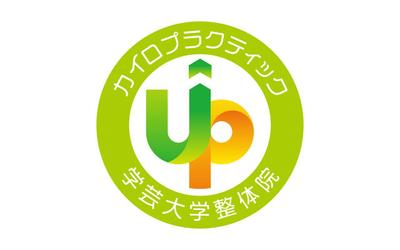 カイロプラクティック

up

学芸大学整体院